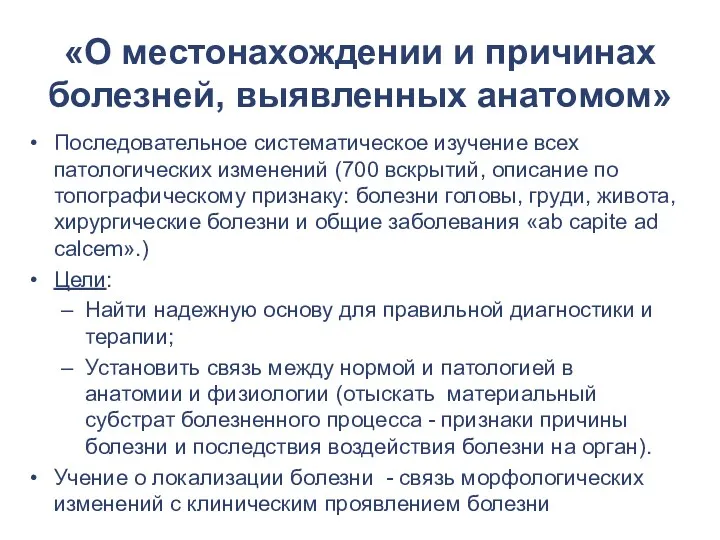 «О местонахождении и причинах болезней, выявленных анатомом»

• Последовательное систематическое изучение всех патологических изменений (700 вскрытий, описание по топографическому признаку: болезни головы, груди, живота, хирургические болезни и общие заболевания «ab capite ad calcem».)

• Цели:

– Найти надежную основу для правильной диагностики и терапии;

– Установить связь между нормой и патологией в анатомии и физиологии (отыскать материальный субстрат болезненного процесса - признаки причины болезни и последствия воздействия болезни на орган).

• Учение о локализации болезни - связь морфологических изменений с клиническим проявлением болезни